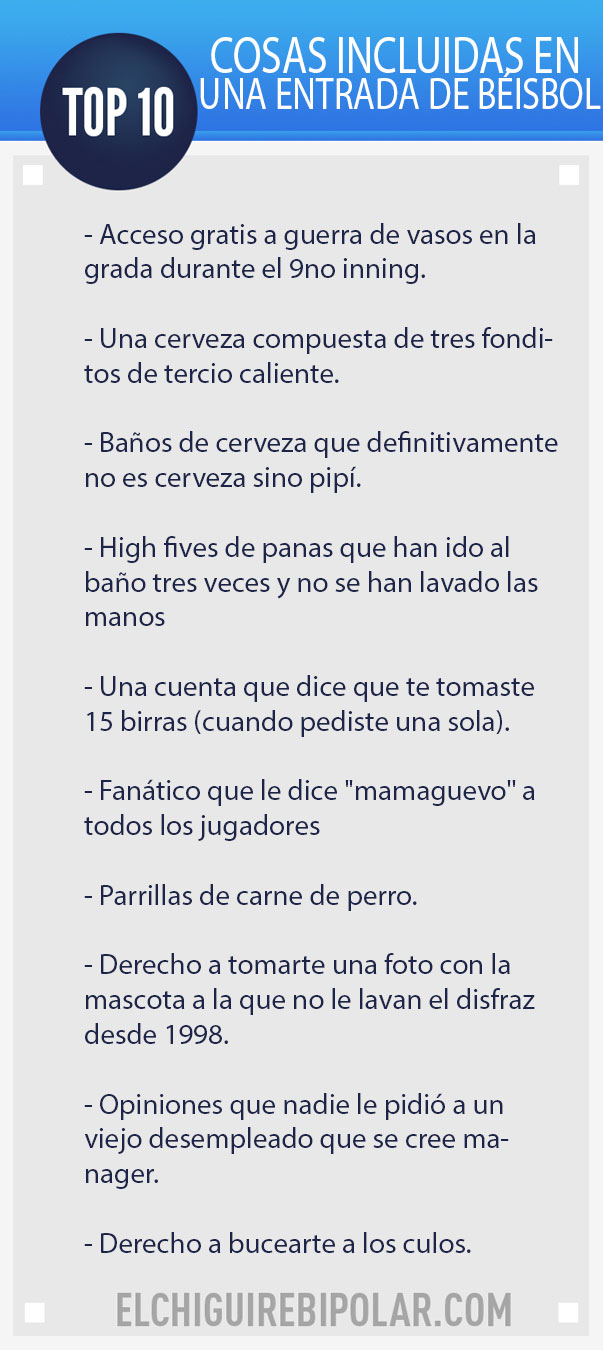 TOP 10

COSAS INCLUIDAS EN UNA ENTRADA DE BÉISBOL

- Acceso gratis a guerra de vasos en la grada durante el 9no inning.

- Una cerveza compuesta de tres fonditos de tercio caliente.

- Baños de cerveza que definitivamente no es cerveza sino pipí.

- High fives de panas que han ido al baño tres veces y no se han lavado las manos

- Una cuenta que dice que te tomaste 15 birras (cuando pediste una sola).

- Fanático que le dice "mamaguevo" a todos los jugadores

- Parrillas de carne de perro.

- Derecho a tomarte una foto con la mascota a la que no le lavan el disfraz desde 1998.

- Opiniones que nadie le pidió a un viejo desempleado que se cree manager.

- Derecho a bucearte a los culos.

ELCHIGUIREBIPOLAR.COM